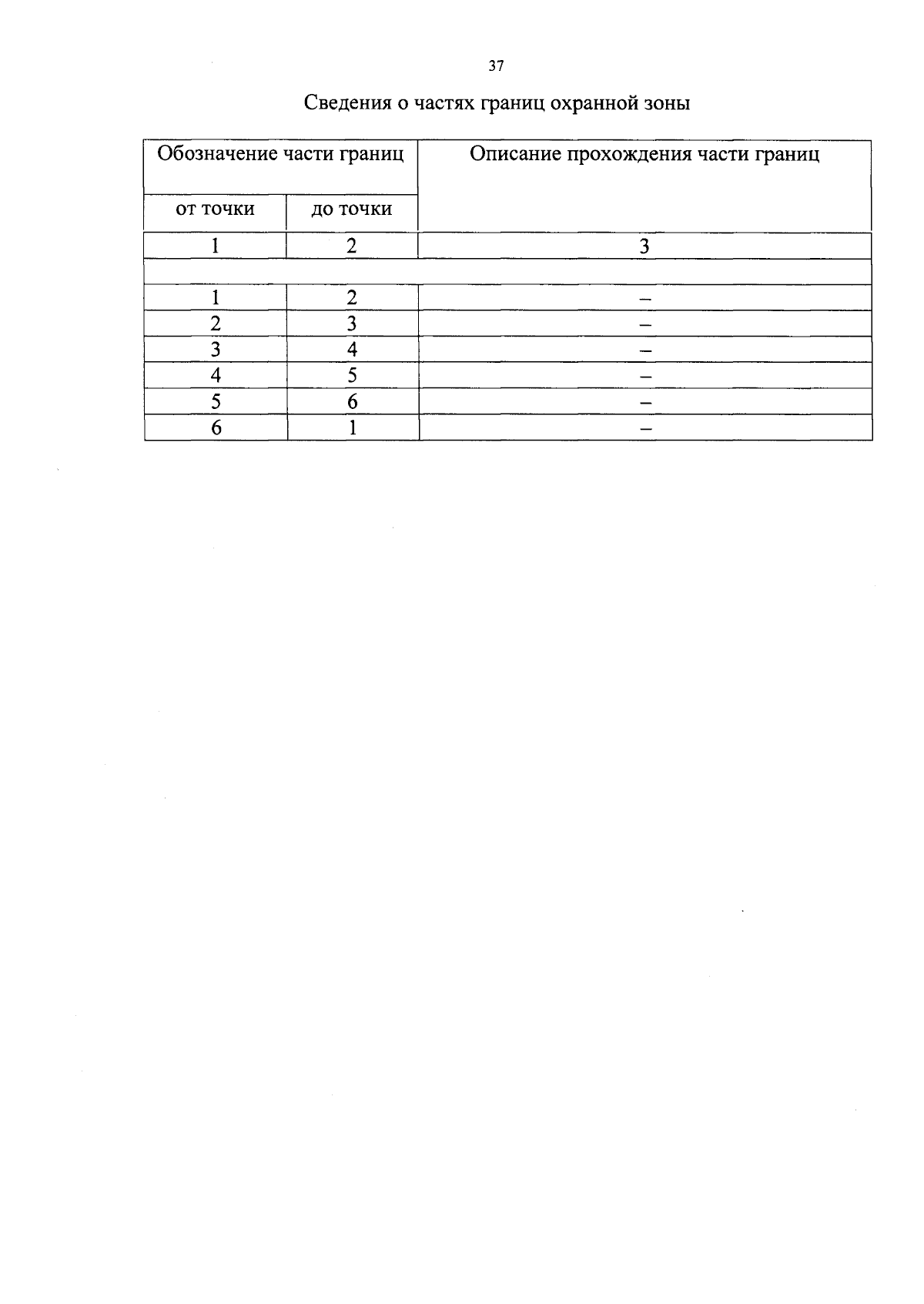 37

Сведения о частях границ охранной зоны

| Обозначение части границ | | Описание прохождения части границ |
|---|---|---|
| от точки | до точки | |
| 1 | 2 | 3 |
| | | |
| 1 | 2 | – |
| 2 | 3 | – |
| 3 | 4 | – |
| 4 | 5 | – |
| 5 | 6 | – |
| 6 | 1 | – |